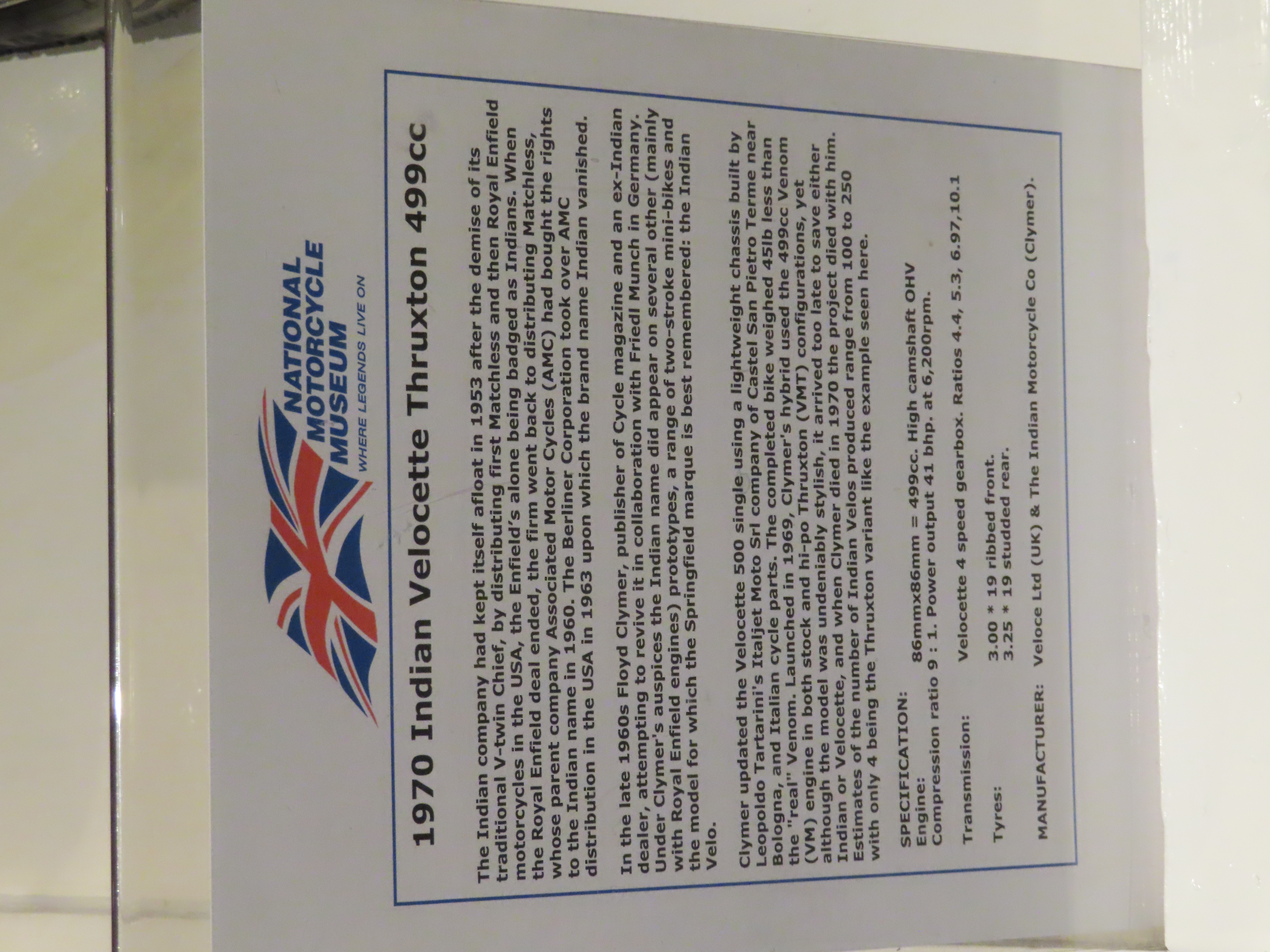 NATIONAL MOTORCYCLE MUSEUM
WHERE LEGENDS LIVE ON

1970 Indian Velocette Thruxton 499cc

The Indian company had kept itself afloat in 1953 after the demise of its traditional V-twin Chief, by distributing first Matchless and then Royal Enfield motorcycles in the USA, the Enfield's alone being badged as Indians. When the Royal Enfield deal ended, the firm went back to distributing Matchless, whose parent company Associated Motor Cycles (AMC) had bought the rights to the Indian name in 1960. The Berliner Corporation took over AMC distribution in the USA in 1963 upon which the brand name Indian vanished.

In the late 1960s Floyd Clymer, publisher of Cycle magazine and an ex-Indian dealer, attempting to revive it in collaboration with Friedl Munch in Germany. Under Clymer's auspices the Indian name did appear on several other (mainly with Royal Enfield engines) prototypes, a range of two-stroke mini-bikes and the model for which the Springfield marque is best remembered: the Indian Velo.

Clymer updated the Velocette 500 single using a lightweight chassis built by Leopoldo Tartarini's Italjet Moto Srl company of Castel San Pietro Terme near Bologna, and Italian cycle parts. The completed bike weighed 45lb less than the "real" Venom. Launched in 1969, Clymer's hybrid used the 499cc Venom (VM) engine in both stock and hi-po Thruxton (VMT) configurations, yet although the model was undeniably stylish, it arrived too late to save either Indian or Velocette, and when Clymer died in 1970 the project died with him. Estimates of the number of Indian Velos produced range from 100 to 250 with only 4 being the Thruxton variant like the example seen here.

SPECIFICATION:
Engine: 86mmx86mm = 499cc. High camshaft OHV
Compression ratio 9 : 1. Power output 41 bhp. at 6,200rpm.

Transmission: Velocette 4 speed gearbox. Ratios 4.4, 5.3, 6.97,10.1

Tyres: 3.00 * 19 ribbed front.
3.25 * 19 studded rear.

MANUFACTURER: Veloce Ltd (UK) & The Indian Motorcycle Co (Clymer).